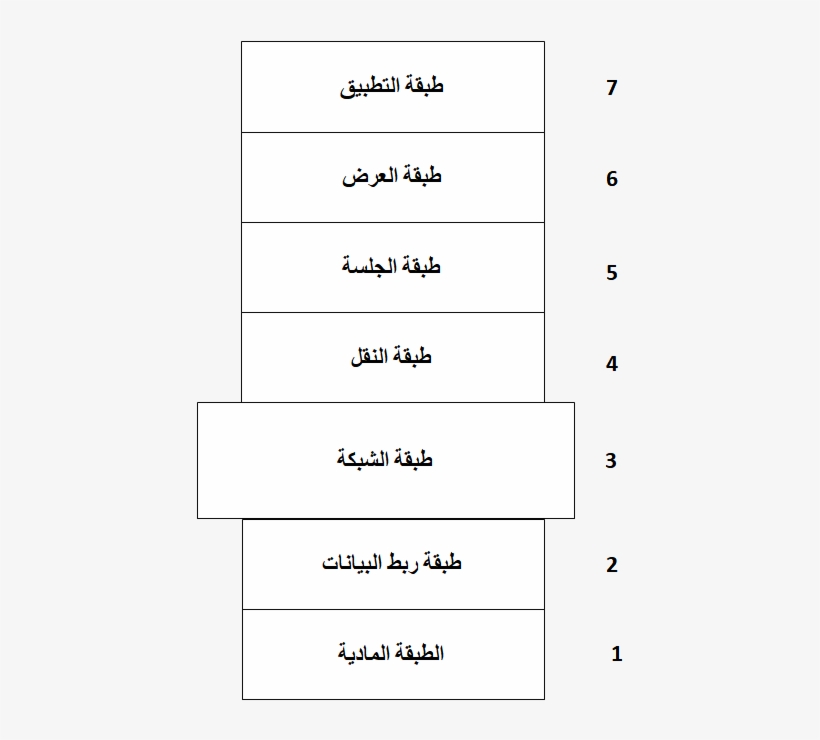 طبقة التطبيق 7

طبقة العرض 6

طبقة الجلسة 5

طبقة النقل 4

طبقة الشبكة 3

طبقة ربط البيانات 2

الطبقة المادية 1